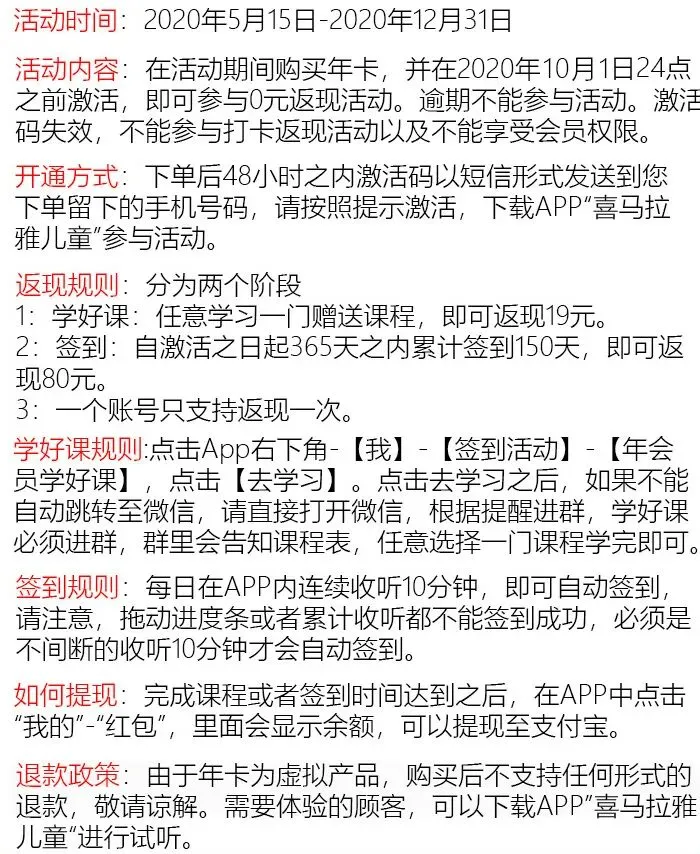 活动时间：2020年5月15日-2020年12月31日

活动内容：在活动期间购买年卡，并在2020年10月1日24点之前激活，即可参与0元返现活动。逾期不能参与活动。激活码失效，不能参与打卡返现活动以及不能享受会员权限。

开通方式：下单后48小时之内激活码以短信形式发送到您下单留下的手机号码，请按照提示激活，下载APP“喜马拉雅儿童”参与活动。

返现规则：分为两个阶段
1：学好课：任意学习一门赠送课程，即可返现19元。
2：签到：自激活之日起365天之内累计签到150天，即可返现80元。
3：一个账号只支持返现一次。

学好课规则:点击App右下角-【我】-【签到活动】-【年会员学好课】，点击【去学习】。点击去学习之后，如果不能自动跳转至微信，请直接打开微信，根据提醒进群，学好课必须进群，群里会告知课程表，任意选择一门课程学完即可。

签到规则：每日在APP内连续收听10分钟，即可自动签到，请注意，拖动进度条或者累计收听都不能签到成功，必须是不间断的收听10分钟才会自动签到。

如何提现：完成课程或者签到时间达到之后，在APP中点击“我的”-“红包”，里面会显示余额，可以提现至支付宝。

退款政策：由于年卡为虚拟产品，购买后不支持任何形式的退款，敬请谅解。需要体验的顾客，可以下载APP“喜马拉雅儿童”进行试听。